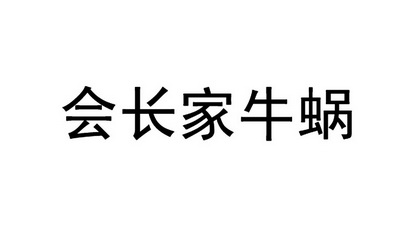 会长家牛蜗